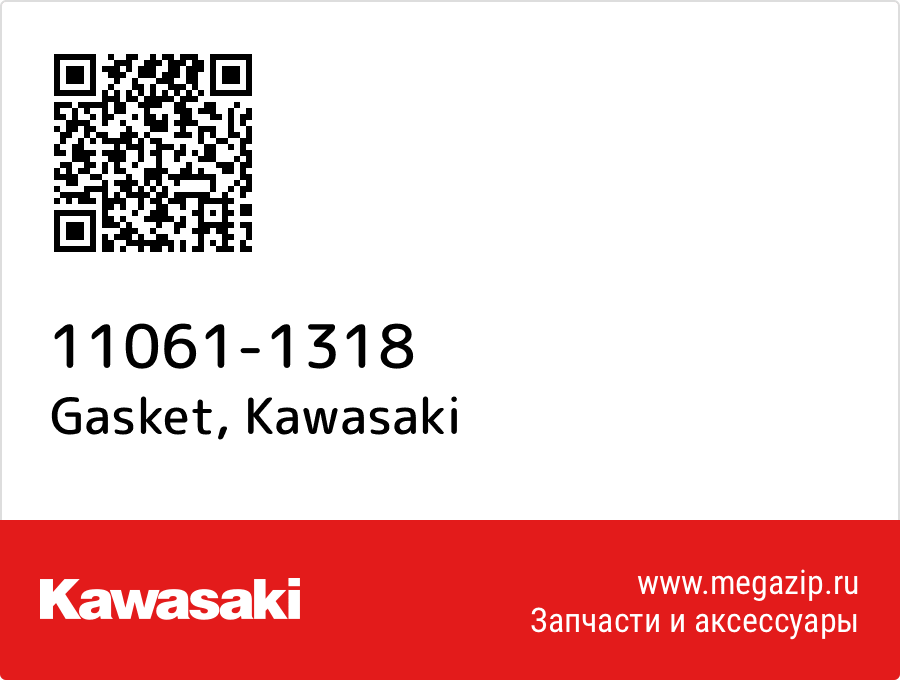 11061-1318
Gasket, Kawasaki

Kawasaki

www.megazip.ru
Запчасти и аксессуары